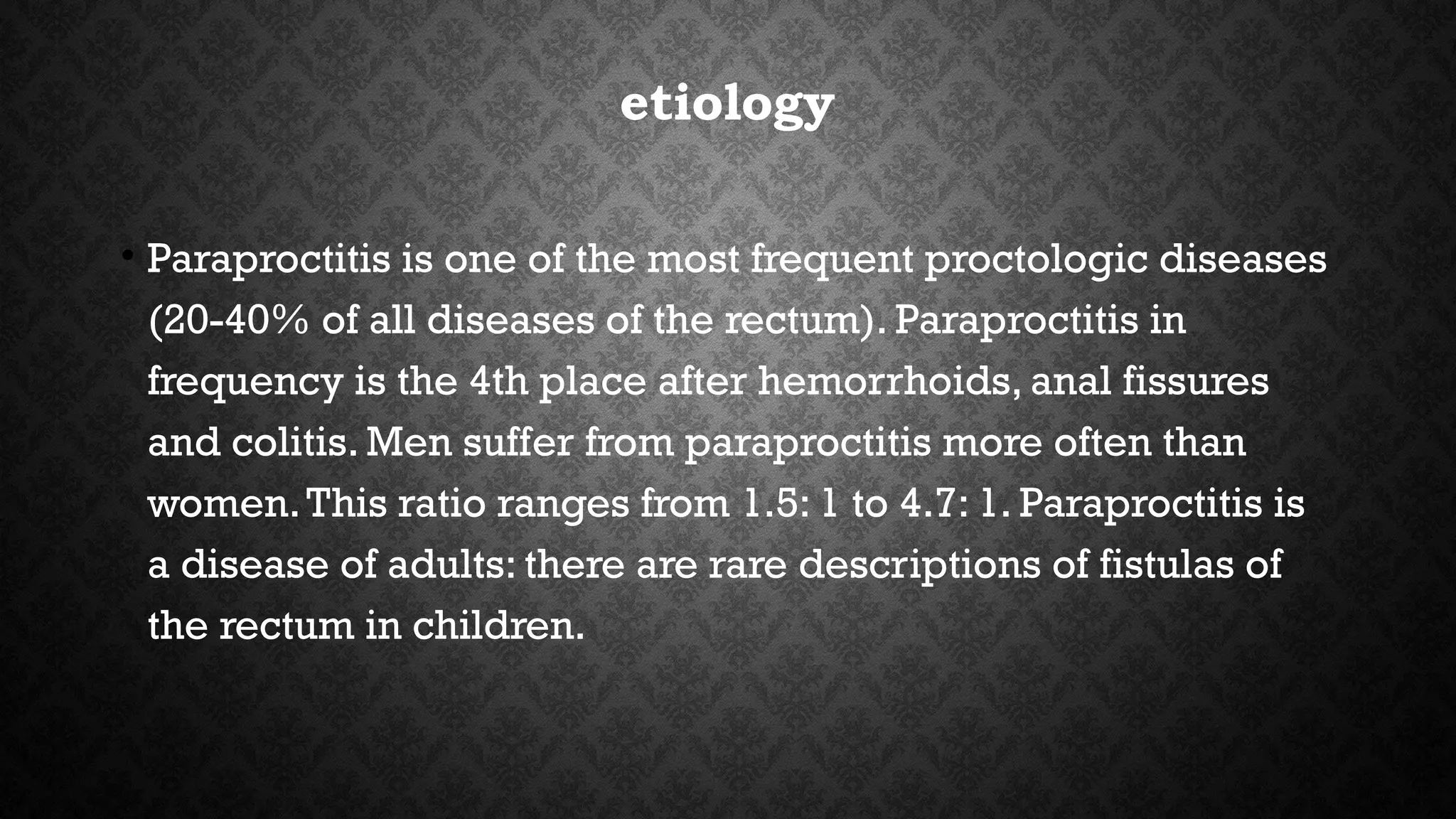 etiology

• Paraproctitis is one of the most frequent proctologic diseases (20-40% of all diseases of the rectum). Paraproctitis in frequency is the 4th place after hemorrhoids, anal fissures and colitis. Men suffer from paraproctitis more often than women. This ratio ranges from 1.5: 1 to 4.7: 1. Paraproctitis is a disease of adults: there are rare descriptions of fistulas of the rectum in children.